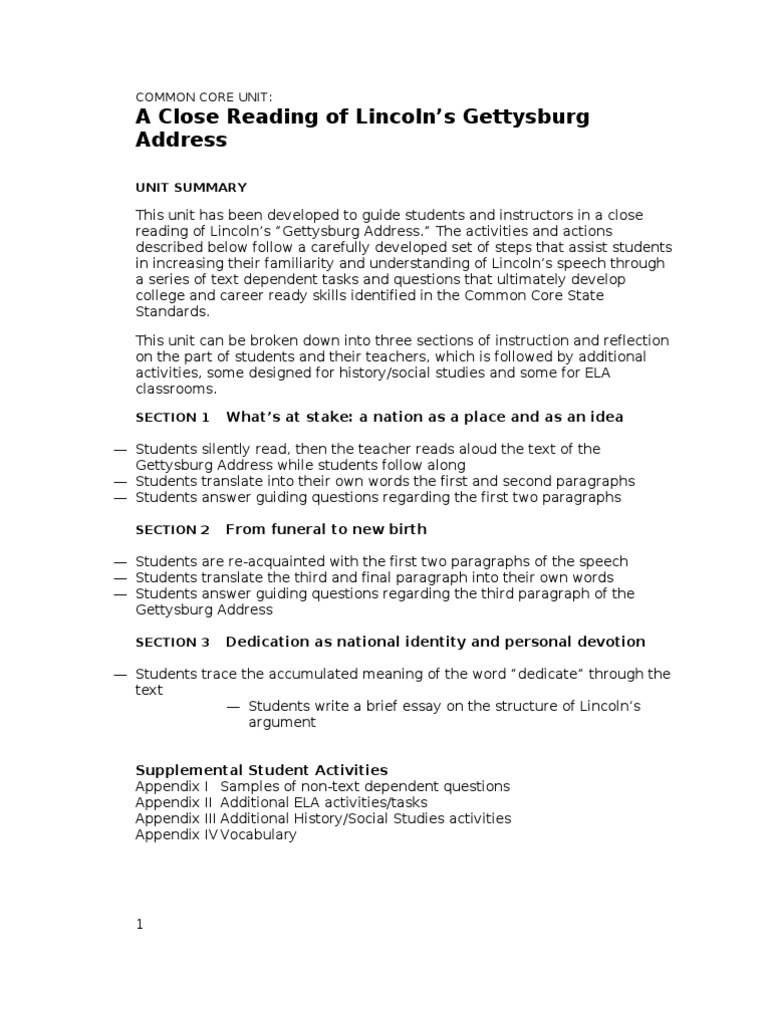 COMMON CORE UNIT:

A Close Reading of Lincoln's Gettysburg Address

UNIT SUMMARY

This unit has been developed to guide students and instructors in a close reading of Lincoln's "Gettysburg Address." The activities and actions described below follow a carefully developed set of steps that assist students in increasing their familiarity and understanding of Lincoln's speech through a series of text dependent tasks and questions that ultimately develop college and career ready skills identified in the Common Core State Standards.

This unit can be broken down into three sections of instruction and reflection on the part of students and their teachers, which is followed by additional activities, some designed for history/social studies and some for ELA classrooms.

SECTION 1 What's at stake: a nation as a place and as an idea

— Students silently read, then the teacher reads aloud the text of the Gettysburg Address while students follow along
— Students translate into their own words the first and second paragraphs
— Students answer guiding questions regarding the first two paragraphs

SECTION 2 From funeral to new birth

— Students are re-acquainted with the first two paragraphs of the speech
— Students translate the third and final paragraph into their own words
— Students answer guiding questions regarding the third paragraph of the Gettysburg Address

SECTION 3 Dedication as national identity and personal devotion

— Students trace the accumulated meaning of the word "dedicate" through the text
— Students write a brief essay on the structure of Lincoln's argument

Supplemental Student Activities
Appendix I Samples of non-text dependent questions
Appendix II Additional ELA activities/tasks
Appendix III Additional History/Social Studies activities
Appendix IV Vocabulary

1